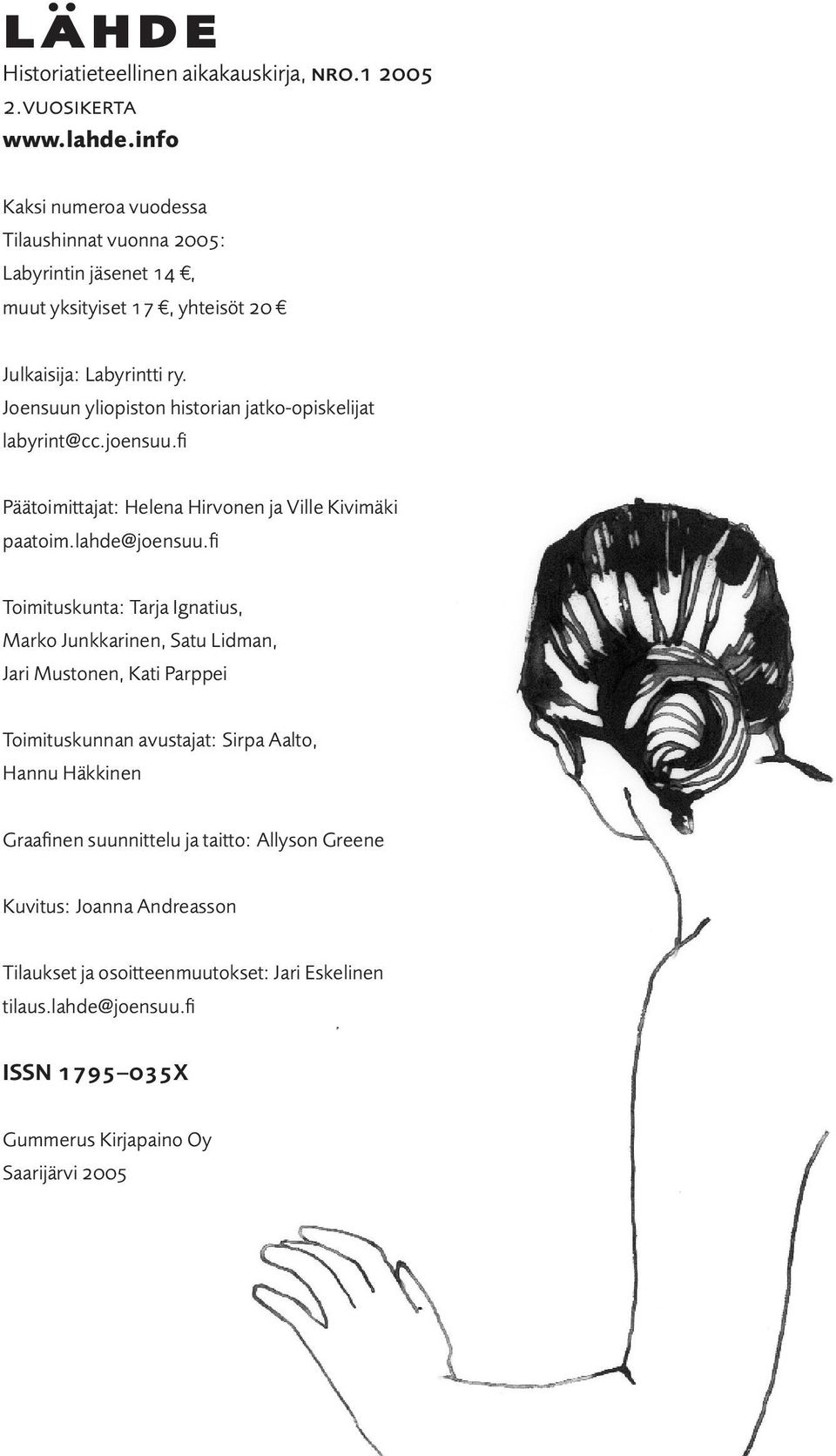 LÄHDE
Historiatieteellinen aikakauskirja, NRO.1 2005
2.VUOSIKERTA
www.lahde.info

Kaksi numeroa vuodessa
Tilaushinnat vuonna 2005:
Labyrintin jäsenet 14 €,
muut yksityiset 17 €, yhteisöt 20 €

Julkaisija: Labyrintti ry.
Joensuun yliopiston historian jatko-opiskelijat
labyrint@cc.joensuu.fi

Päätoimittajat: Helena Hirvonen ja Ville Kivimäki
paatoim.lahde@joensuu.fi

Toimituskunta: Tarja Ignatius,
Marko Junkkarinen, Satu Lidman,
Jari Mustonen, Kati Parppei

Toimituskunnan avustajat: Sirpa Aalto,
Hannu Häkkinen

Graafinen suunnittelu ja taitto: Allyson Greene

Kuvitus: Joanna Andreasson

Tilaukset ja osoitteenmuutokset: Jari Eskelinen
tilaus.lahde@joensuu.fi

ISSN 1795–035X

Gummerus Kirjapaino Oy
Saarijärvi 2005